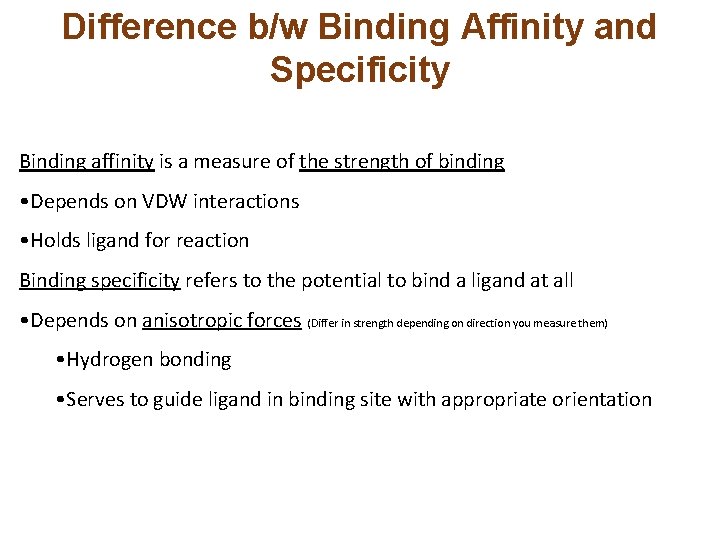 Difference b/w Binding Affinity and Specificity

Binding affinity is a measure of the strength of binding

•Depends on VDW interactions

•Holds ligand for reaction

Binding specificity refers to the potential to bind a ligand at all

•Depends on anisotropic forces (Differ in strength depending on direction you measure them)

•Hydrogen bonding

•Serves to guide ligand in binding site with appropriate orientation